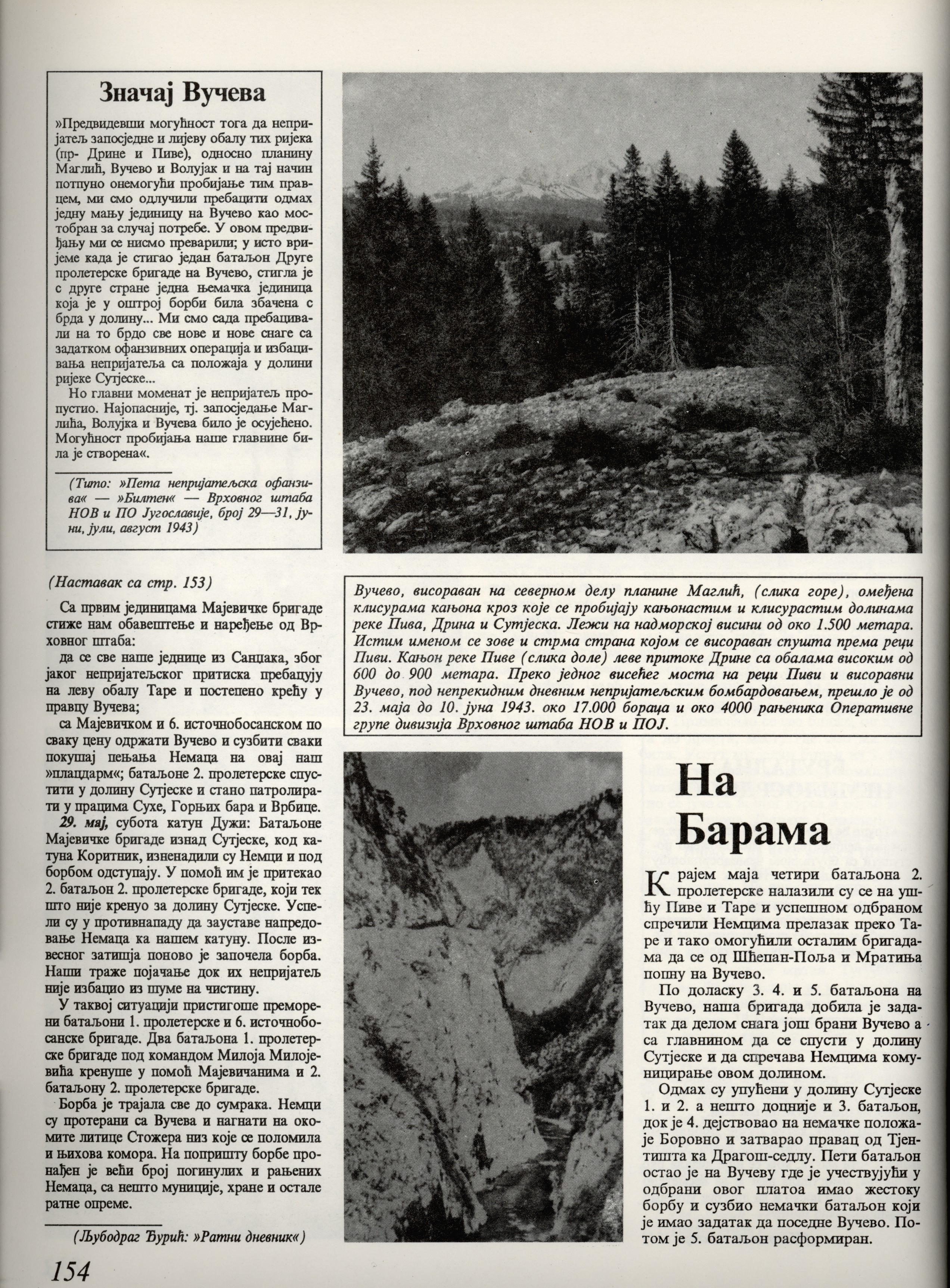 Значај Вучева

»Предвидевши могућност тога да непријатељ запосједне и лијеву обалу тих ријека (пр- Дрине и Пиве), односно планину Маглић, Вучево и Волујак и на тај начин потпуно онемогући пробијање тим правцем, ми смо одлучили пребацити одмах једну мању јединицу на Вучево као мостобран за случај потребе. У овом предвиђању ми се нисмо преварили; у исто вријеме када је стигао један батаљон Друге пролетерске бригаде на Вучево, стигла је с друге стране једна њемачка јединица која је у оштрој борби била збачена с брда у долину... Ми смо сада пребацивали на то брдо све нове и нове снаге са задатком офанзивних операција и избацивања непријатеља са положаја у долини ријеке Сутјеске...

Но главни моменат је непријатељ пропустио. Најопасније, тј. запосједање Маглића, Волујка и Вучева било је осујећено. Могућност пробијања наше главнине била је створена«.

(Тито: »Пета непријатељска офанзива« — »Билтен« — Врховног штаба НОВ и ПО Југославије, број 29—31, јуни, јули, август 1943)

(Наставак са стр. 153)

Са првим јединицама Мајевичке бригаде стиже нам обавештење и наређење од Врховног штаба:

да се све наше једнице из Санџака, због јаког непријатељског притиска пребацују на леву обалу Таре и постепено крећу у правцу Вучева;

са Мајевичком и 6. источнобосанском по сваку цену одржати Вучево и сузбити сваки покушај пењања Немаца на овај наш »плацдарм«; батаљоне 2. пролетерске спустити у долину Сутјеске и стано патролирати у працима Сухе, Горњих бара и Врбице.

29. мај, субота катун Дужи: Батаљоне Мајевичке бригаде изнад Сутјеске, код катуна Коритник, изненадили су Немци и под борбом одступају. У помоћ им је притекао 2. батаљон 2. пролетерске бригаде, који тек што није кренуо за долину Сутјеске. Успели су у противнападу да зауставе напредовање Немаца ка нашем катуну. После извесног затишја поново је започела борба. Наши траже појачање док их непријатељ није избацио из шуме на чистину.

У таквој ситуацији пристигоше преморени батаљони 1. пролетерске и 6. источнобосанске бригаде. Два батаљона 1. пролетерске бригаде под командом Милоја Милојевића кренуше у помоћ Мајевичанима и 2. батаљону 2. пролетерске бригаде.

Борба је трајала све до сумрака. Немци су протерани са Вучева и нагнати на окомите литице Стожера низ које се поломила и њихова комора. На попришту борбе пронађен је већи број погинулих и рањених Немаца, са нешто муниције, хране и остале ратне опреме.

(Љубодраг Ђурић: »Ратни дневник«)

154

Вучево, висораван на северном делу планине Маглић, (слика горе), омеђена клисурама кањона кроз које се пробијају кањонастим и клисурастим долинама реке Пива, Дрина и Сутјеска. Лежи на надморској висини од око 1.500 метара. Истим именом се зове и стрма страна којом се висораван спушта према реци Пиви. Кањон реке Пиве (слика доле) леве притоке Дрине са обалама високим од 600 до 900 метара. Преко једног висећег моста на реци Пиви и висоравни Вучево, под непрекидним дневним непријатељским бомбардовањем, прешло је од 23. маја до 10. јуна 1943. око 17.000 бораца и око 4000 рањеника Оперативне групе дивизија Врховног штаба НОВ и ПОЈ.

На Барама

Крајем маја четири батаљона 2. пролетерске налазили су се на ушћу Пиве и Таре и успешном одбраном спречили Немцима прелазак преко Таре и тако омогућили осталим бригадама да се од Шћепан-Поља и Мратиња попну на Вучево.

По доласку 3. 4. и 5. батаљона на Вучево, наша бригада добила је задатак да делом снага још брани Вучево а са главнином да се спусти у долину Сутјеске и да спречава Немцима комуницирање овом долином.

Одмах су упућени у долину Сутјеске 1. и 2. а нешто доцније и 3. батаљон, док је 4. дејствовао на немачке положаје Боровно и затварао правац од Тјентишта ка Драгош-седлу. Пети батаљон остао је на Вучеву где је учествујући у одбрани овог платоа имао жестоку борбу и сузбио немачки батаљон који је имао задатак да поседне Вучево. Потом је 5. батаљон расформиран.